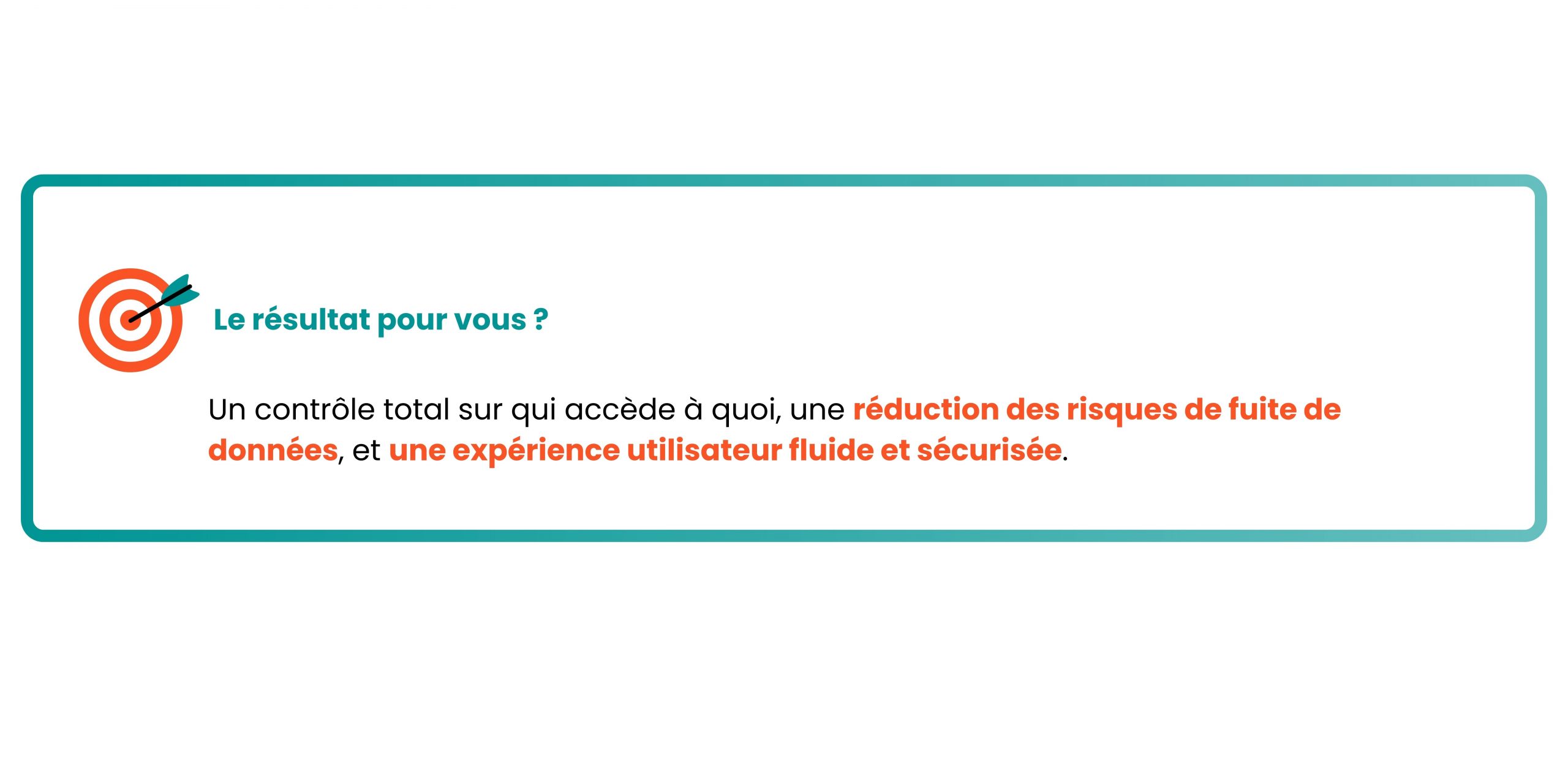 Le résultat pour vous ?

Un contrôle total sur qui accède à quoi, une réduction des risques de fuite de données, et une expérience utilisateur fluide et sécurisée.